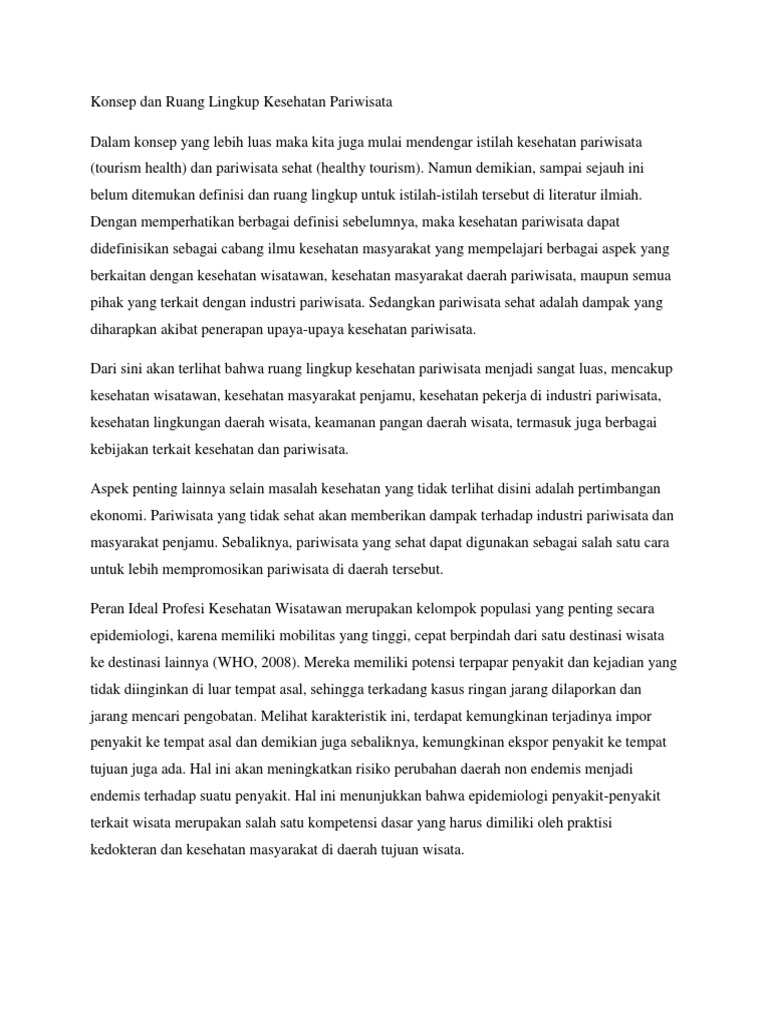 Konsep dan Ruang Lingkup Kesehatan Pariwisata

Dalam konsep yang lebih luas maka kita juga mulai mendengar istilah kesehatan pariwisata (tourism health) dan pariwisata sehat (healthy tourism). Namun demikian, sampai sejauh ini belum ditemukan definisi dan ruang lingkup untuk istilah-istilah tersebut di literatur ilmiah. Dengan memperhatikan berbagai definisi sebelumnya, maka kesehatan pariwisata dapat didefinisikan sebagai cabang ilmu kesehatan masyarakat yang mempelajari berbagai aspek yang berkaitan dengan kesehatan wisatawan, kesehatan masyarakat daerah pariwisata, maupun semua pihak yang terkait dengan industri pariwisata. Sedangkan pariwisata sehat adalah dampak yang diharapkan akibat penerapan upaya-upaya kesehatan pariwisata.

Dari sini akan terlihat bahwa ruang lingkup kesehatan pariwisata menjadi sangat luas, mencakup kesehatan wisatawan, kesehatan masyarakat penjamu, kesehatan pekerja di industri pariwisata, kesehatan lingkungan daerah wisata, keamanan pangan daerah wisata, termasuk juga berbagai kebijakan terkait kesehatan dan pariwisata.

Aspek penting lainnya selain masalah kesehatan yang tidak terlihat disini adalah pertimbangan ekonomi. Pariwisata yang tidak sehat akan memberikan dampak terhadap industri pariwisata dan masyarakat penjamu. Sebaliknya, pariwisata yang sehat dapat digunakan sebagai salah satu cara untuk lebih mempromosikan pariwisata di daerah tersebut.

Peran Ideal Profesi Kesehatan Wisatawan merupakan kelompok populasi yang penting secara epidemiologi, karena memiliki mobilitas yang tinggi, cepat berpindah dari satu destinasi wisata ke destinasi lainnya (WHO, 2008). Mereka memiliki potensi terpapar penyakit dan kejadian yang tidak diinginkan di luar tempat asal, sehingga terkadang kasus ringan jarang dilaporkan dan jarang mencari pengobatan. Melihat karakteristik ini, terdapat kemungkinan terjadinya impor penyakit ke tempat asal dan demikian juga sebaliknya, kemungkinan ekspor penyakit ke tempat tujuan juga ada. Hal ini akan meningkatkan risiko perubahan daerah non endemis menjadi endemis terhadap suatu penyakit. Hal ini menunjukkan bahwa epidemiologi penyakit-penyakit terkait wisata merupakan salah satu kompetensi dasar yang harus dimiliki oleh praktisi kedokteran dan kesehatan masyarakat di daerah tujuan wisata.